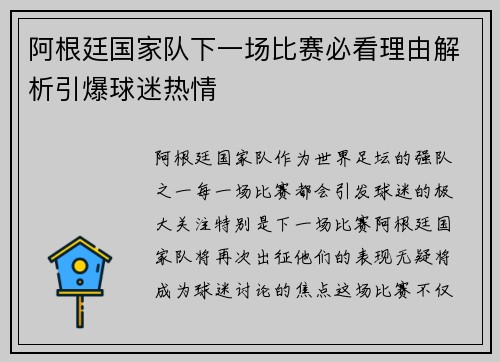 阿根廷国家队下一场比赛必看理由解析引爆球迷热情

阿根廷国家队作为世界足坛的强队之一每一场比赛都会引发球迷的极大关注特别是下一场比赛阿根廷国家队将再次出征他们的表现无疑将成为球迷讨论的焦点这场比赛不仅